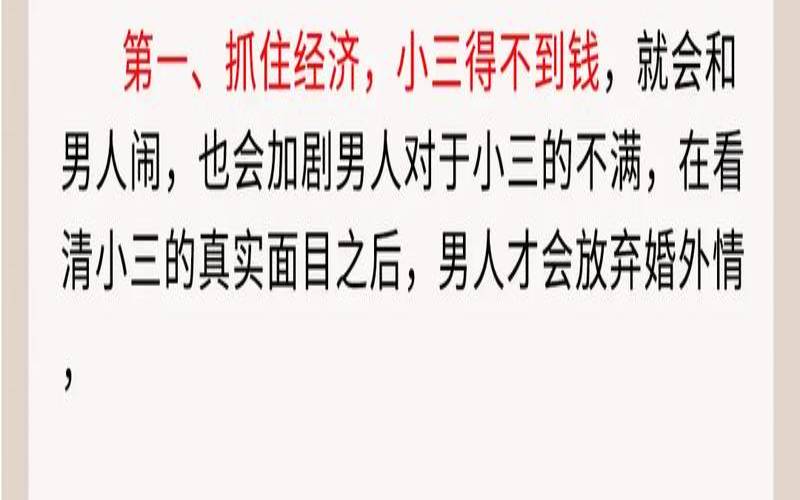 第一、抓住经济，小三得不到钱，就会和男人闹，也会加剧男人对于小三的不满，在看清小三的真实面目之后，男人才会放弃婚外情，